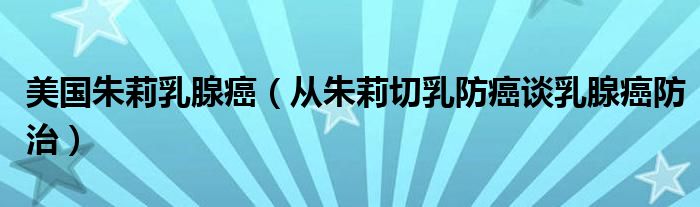 美国朱莉乳腺癌（从朱莉切乳防癌谈乳腺癌防治）